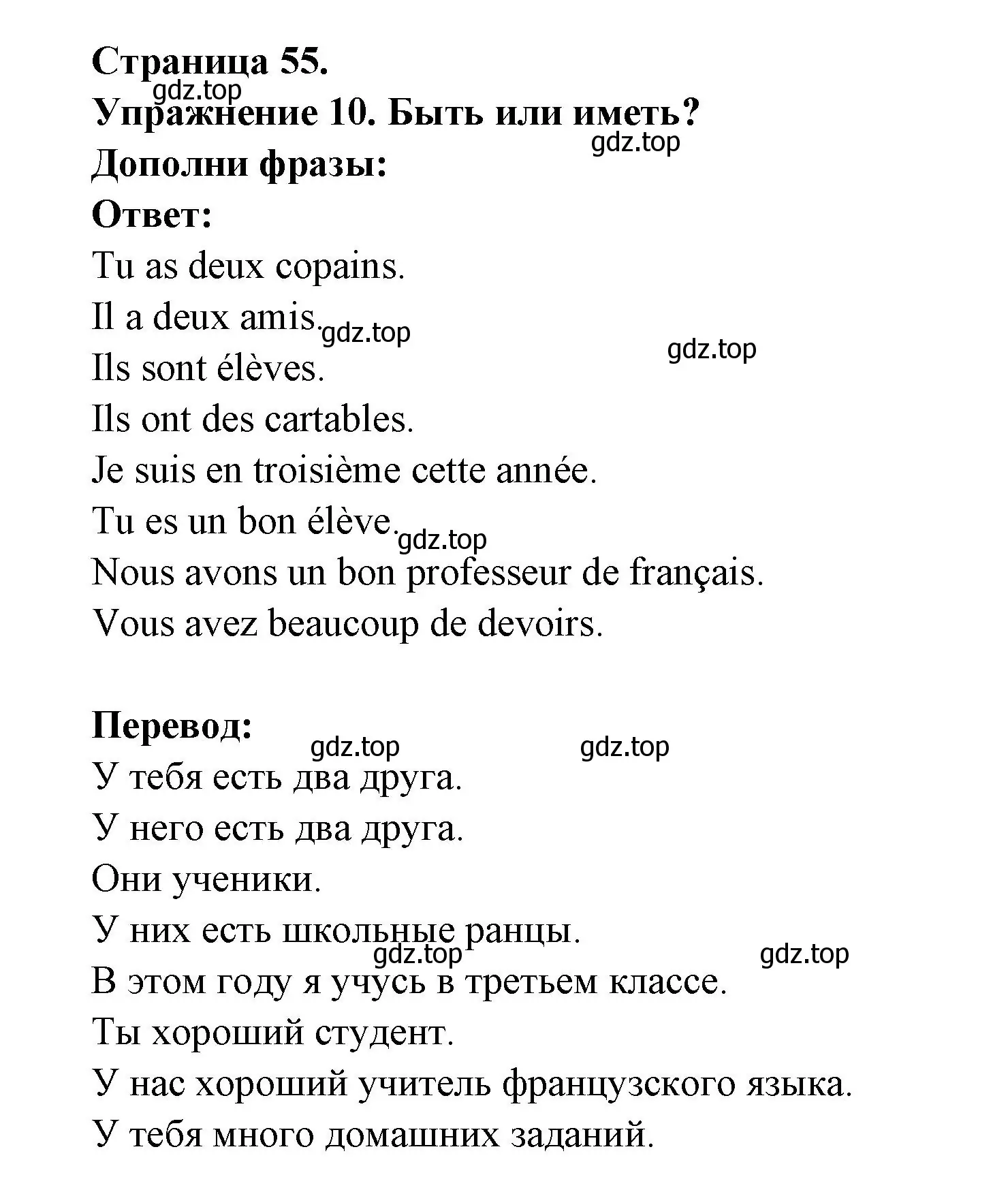 Страница 55.
gdz.top
Упражнение 10. Быть или иметь?
gdz.top
Дополни фразы:
Ответ:
Tu as deux copains.
Il a deux amis. gdz.top
gdz.top
Ils sont élèves.
Ils ont des cartables.
Je suis en troisième cette année.
Tu es un bon élève. gdz.top
Nous avons un bon professeur de français.
Vous avez beaucoup de devoirs.

Перевод:
gdz.top gdz.top
У тебя есть два друга.
У него есть два друга.
Они ученики.
У них есть школьные ранцы.
gdz.top gdz.top
В этом году я учусь в третьем классе.
Ты хороший студент.
У нас хороший учитель французского языка.
У тебя много домашних заданий.